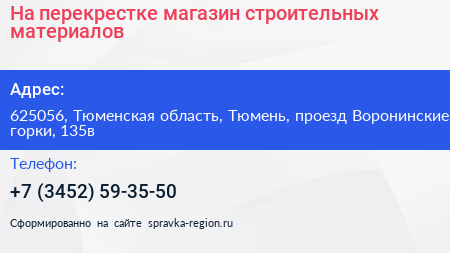 На перекрестке магазин строительных материалов

Адрес:

625056, Тюменская область, Тюмень, проезд Воронинские горки, 135в

Телефон:

+7 (3452) 59-35-50

Сформированно на сайте spravka-region.ru